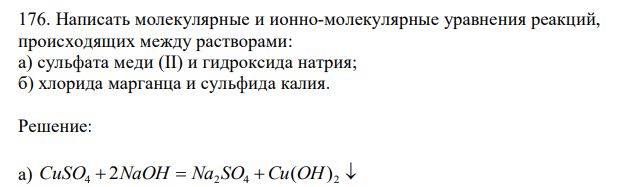 176. Написать молекулярные и ионно-молекулярные уравнения реакций, происходящих между растворами:
а) сульфата меди (II) и гидроксида натрия;
б) хлорида марганца и сульфида калия.

Решение:

а) $CuSO_4 + 2NaOH = Na_2SO_4 + Cu(OH)_2 \downarrow$